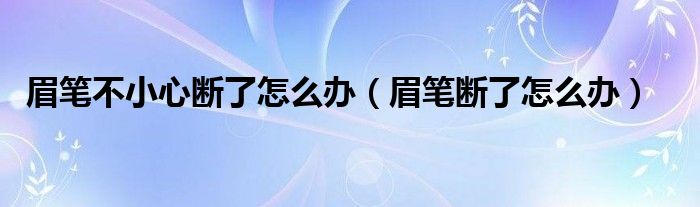 眉笔不小心断了怎么办（眉笔断了怎么办）